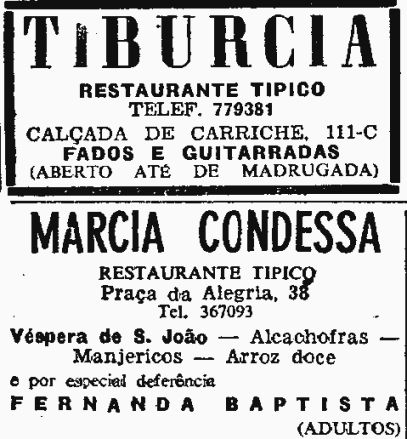 TIBURCIA

RESTAURANTE TIPICO
TELEF. 779381
CALÇADA DE CARRICHE, 111-C
FADOS E GUITARRADAS
(ABERTO ATÉ DE MADRUGADA)

MARCIA CONDESSA

RESTAURANTE TIPICO
Praça da Alegria, 38
Tel. 367093

Véspera de S. João — Alcachofras — Manjericos — Arroz doce

e por especial deferência
FERNANDA BAPTISTA
(ADULTOS)